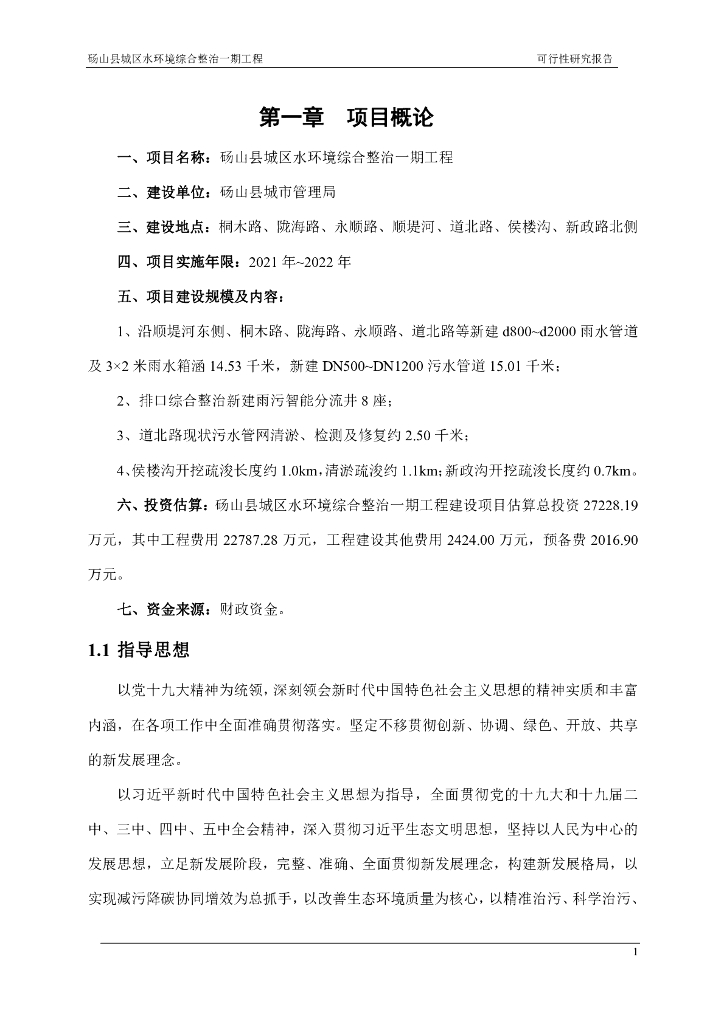 砀山县城区水环境综合整治一期工程

可行性研究报告

第一章 项目概论

一、项目名称：砀山县城区水环境综合整治一期工程

二、建设单位：砀山县城市管理局

三、建设地点：桐木路、陇海路、永顺路、顺堤河、道北路、侯楼沟、新政路北侧

四、项目实施年限：2021 年~2022 年

五、项目建设规模及内容：

1、沿顺堤河东侧、桐木路、陇海路、永顺路、道北路等新建 d800~d2000 雨水管道及 3×2 米雨水箱涵 14.53 千米，新建 DN500~DN1200 污水管道 15.01 千米；

2、排口综合整治新建雨污智能分流井 8 座；

3、道北路现状污水管网清淤、检测及修复约 2.50 千米；

4、侯楼沟开挖疏浚长度约 1.0km，清淤疏浚约 1.1km；新政沟开挖疏浚长度约 0.7km。

六、投资估算：砀山县城区水环境综合整治一期工程建设项目估算总投资 27228.19 万元，其中工程费用 22787.28 万元，工程建设其他费用 2424.00 万元，预备费 2016.90 万元。

七、资金来源：财政资金。

1.1 指导思想

以党十九大精神为统领，深刻领会新时代中国特色社会主义思想的精神实质和丰富内涵，在各项工作中全面准确贯彻落实。坚定不移贯彻创新、协调、绿色、开放、共享的新发展理念。

以习近平新时代中国特色社会主义思想为指导，全面贯彻党的十九大和十九届二中、三中、四中、五中全会精神，深入贯彻习近平生态文明思想，坚持以人民为中心的发展思想，立足新发展阶段，完整、准确、全面贯彻新发展理念，构建新发展格局，以实现减污降碳协同增效为总抓手，以改善生态环境质量为核心，以精准治污、科学治污、

1